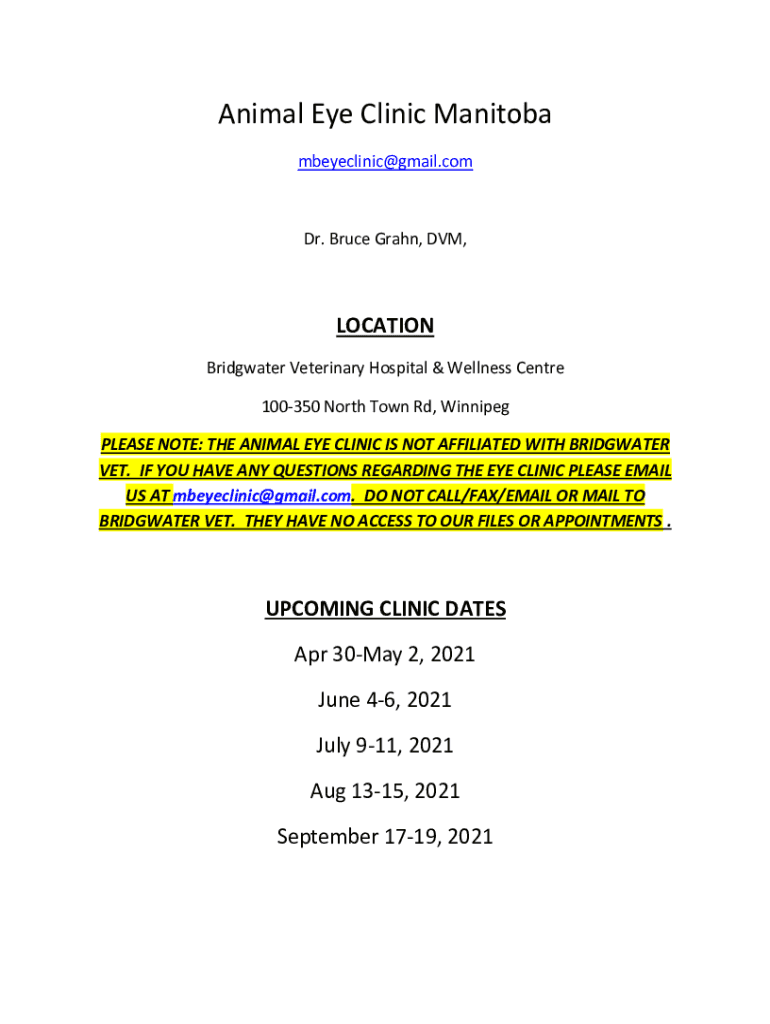 Animal Eye Clinic Manitoba

mbeyeclinic@gmail.com

Dr. Bruce Grahn, DVM,

LOCATION

Bridgwater Veterinary Hospital & Wellness Centre

100-350 North Town Rd, Winnipeg

PLEASE NOTE: THE ANIMAL EYE CLINIC IS NOT AFFILIATED WITH BRIDGWATER VET. IF YOU HAVE ANY QUESTIONS REGARDING THE EYE CLINIC PLEASE EMAIL US AT mbeyeclinic@gmail.com. DO NOT CALL/FAX/EMAIL OR MAIL TO BRIDGWATER VET. THEY HAVE NO ACCESS TO OUR FILES OR APPOINTMENTS .

UPCOMING CLINIC DATES

Apr 30-May 2, 2021

June 4-6, 2021

July 9-11, 2021

Aug 13-15, 2021

September 17-19, 2021